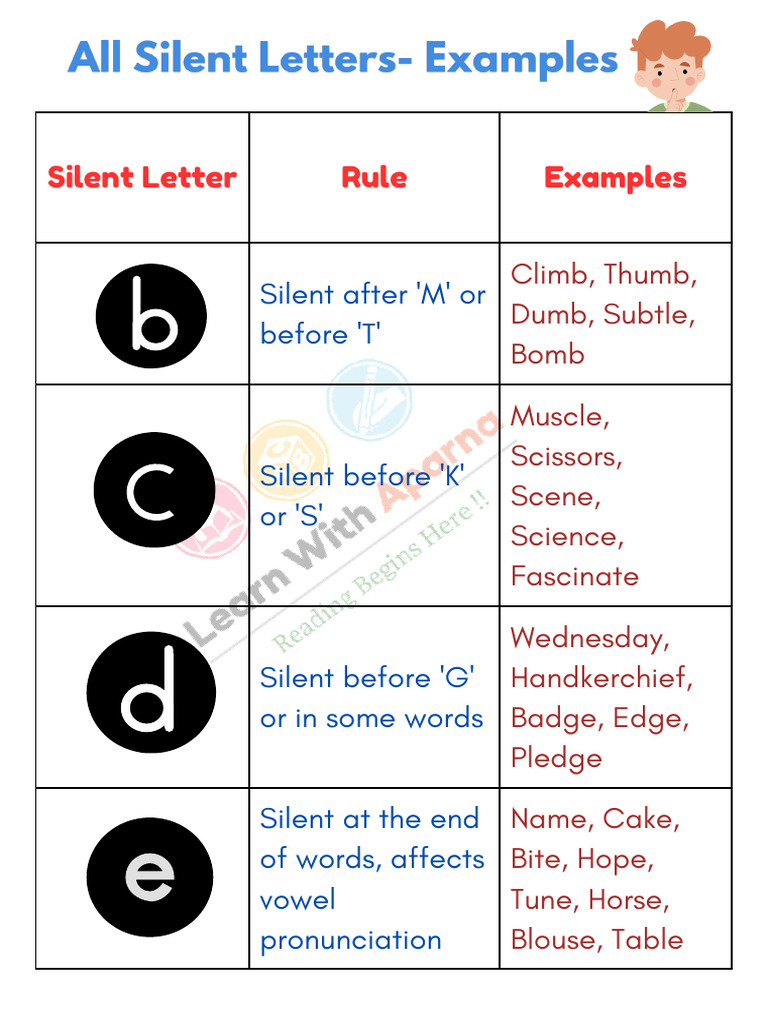 All Silent Letters- Examples

| Silent Letter | Rule | Examples |
|---|---|---|
| b | Silent after 'M' or before 'T' | Climb, Thumb, Dumb, Subtle, Bomb |
| c | Silent before 'K' or 'S' | Muscle, Scissors, Scene, Science, Fascinate |
| d | Silent before 'G' or in some words | Wednesday, Handkerchief, Badge, Edge, Pledge |
| e | Silent at the end of words, affects vowel pronunciation | Name, Cake, Bite, Hope, Tune, Horse, Blouse, Table |

Learn With Aparna
Reading Begins Here !!